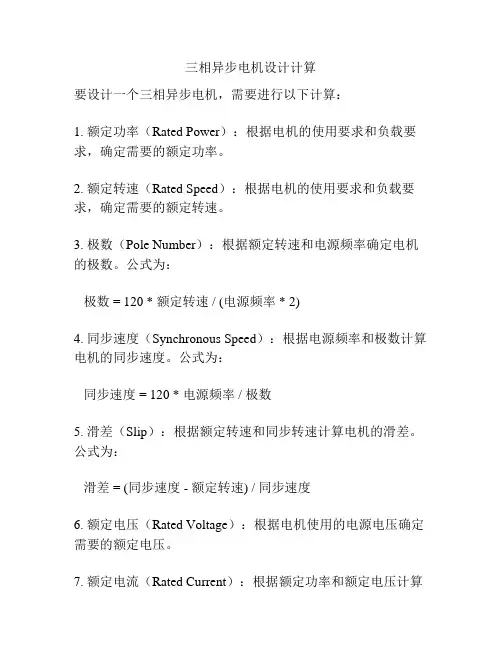 三相异步电机设计计算

要设计一个三相异步电机，需要进行以下计算：

1. 额定功率（Rated Power）：根据电机的使用要求和负载要求，确定需要的额定功率。

2. 额定转速（Rated Speed）：根据电机的使用要求和负载要求，确定需要的额定转速。

3. 极数（Pole Number）：根据额定转速和电源频率确定电机的极数。公式为：

极数 = 120 * 额定转速 / (电源频率 * 2)

4. 同步速度（Synchronous Speed）：根据电源频率和极数计算电机的同步速度。公式为：

同步速度 = 120 * 电源频率 / 极数

5. 滑差（Slip）：根据额定转速和同步转速计算电机的滑差。公式为：

滑差 = (同步速度 - 额定转速) / 同步速度

6. 额定电压（Rated Voltage）：根据电机使用的电源电压确定需要的额定电压。

7. 额定电流（Rated Current）：根据额定功率和额定电压计算